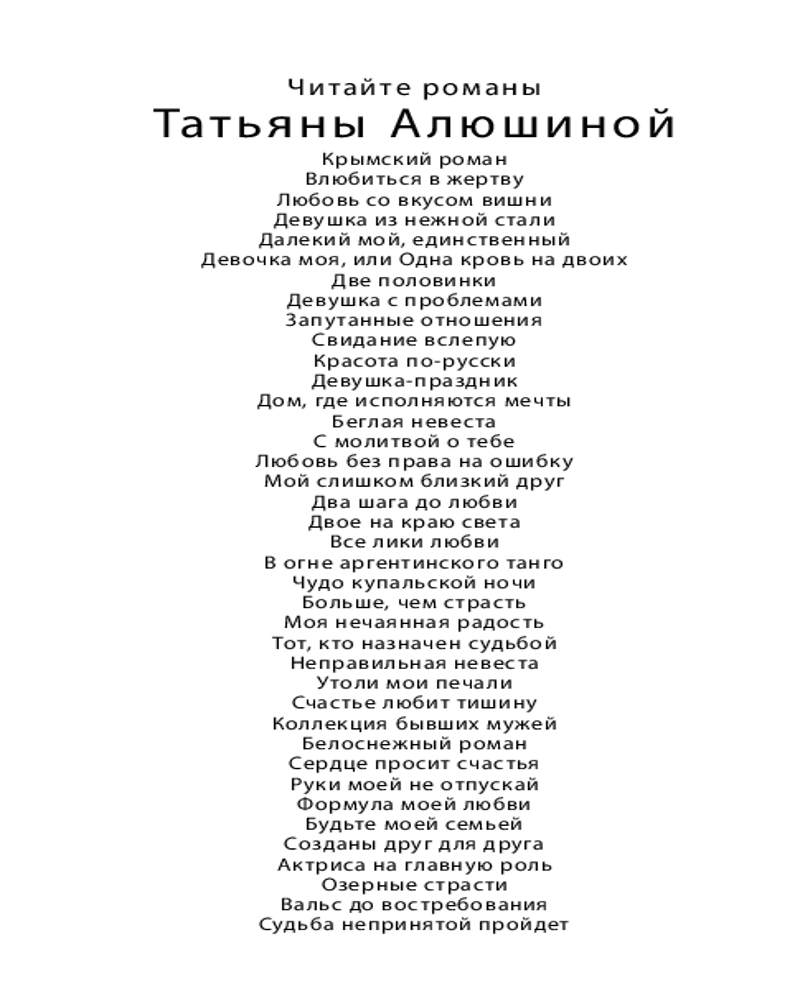 Читайте романы
Татьяны Алюшиной

Крымский роман
Влюбиться в жертву
Любовь со вкусом вишни
Девушка из нежной стали
Далекий мой, единственный
Девочка моя, или Одна кровь на двоих
Две половинки
Девушка с проблемами
Запутанные отношения
Свидание вслепую
Красота по-русски
Девушка-праздник
Дом, где исполняются мечты
Беглая невеста
С молитвой о тебе
Любовь без права на ошибку
Мой слишком близкий друг
Два шага до любви
Двое на краю света
Все лики любви
В огне аргентинского танго
Чудо купальской ночи
Больше, чем страсть
Моя нечаянная радость
Тот, кто назначен судьбой
Неправильная невеста
Утоли мои печали
Счастье любит тишину
Коллекция бывших мужей
Белоснежный роман
Сердце просит счастья
Руки моей не отпускай
Формула моей любви
Будьте моей семьей
Созданы друг для друга
Актриса на главную роль
Озерные страсти
Вальс до востребования
Судьба непринятой пройдет